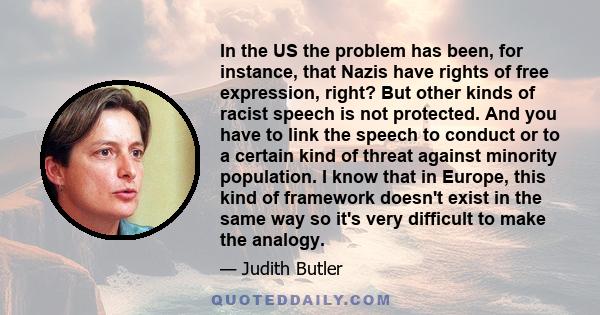 In the US the problem has been, for instance, that Nazis have rights of free expression, right? But other kinds of racist speech is not protected. And you have to link the speech to conduct or to a certain kind of threat against minority population. I know that in Europe, this kind of framework doesn't exist in the same way so it's very difficult to make the analogy.

— Judith Butler

QUOTEDDAILY.COM